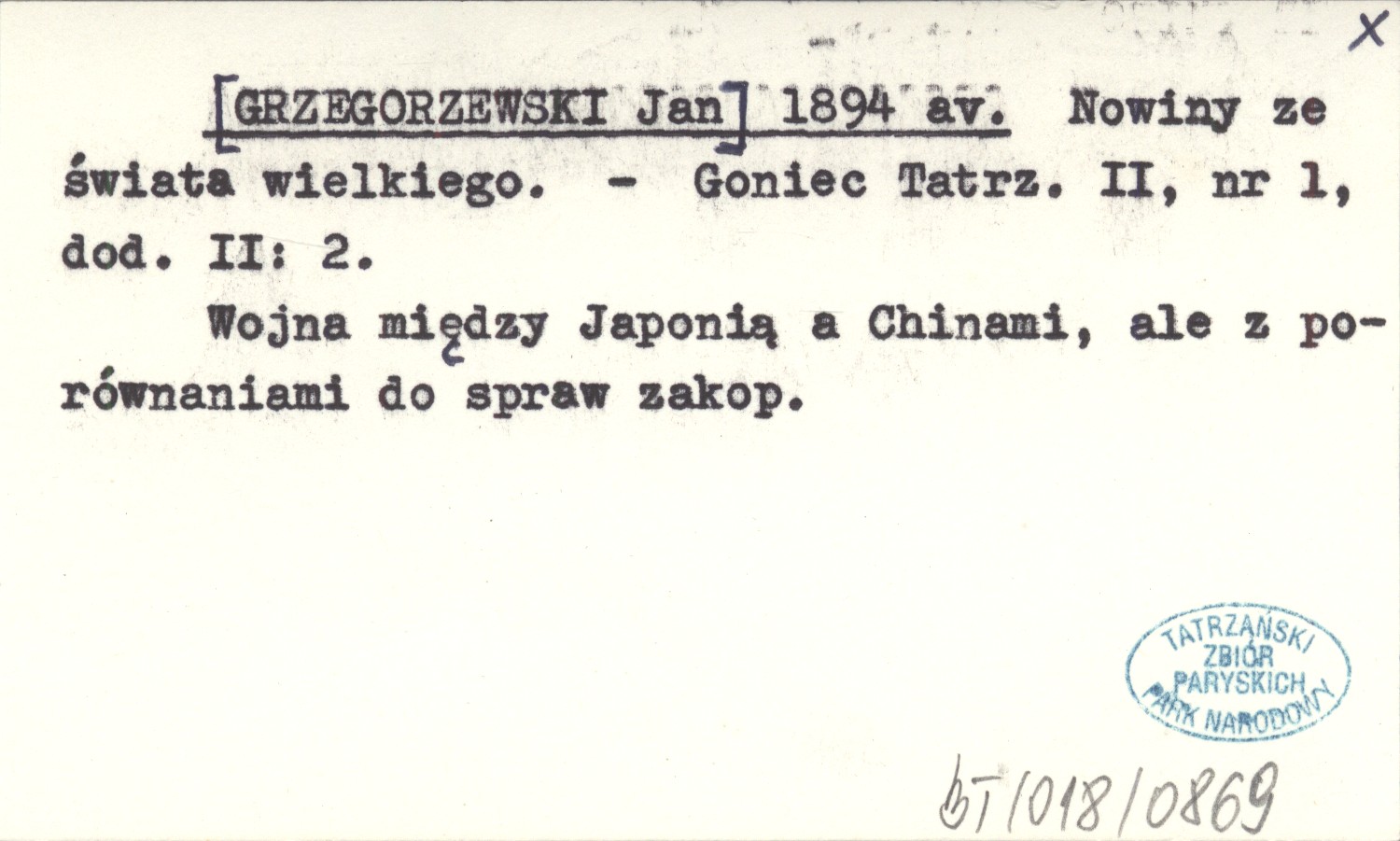 X

[GRZEGORZEWSKI Jan] 1894 av. Nowiny ze świata wielkiego. - Goniec Tatrz. II, nr 1, dod. II: 2.

Wojna między Japonią a Chinami, ale z porównaniami do spraw zakop.

TATRZAŃSKI
ZBIÓR
PARYSKICH
PARK NARODOWY

bT/018/0869